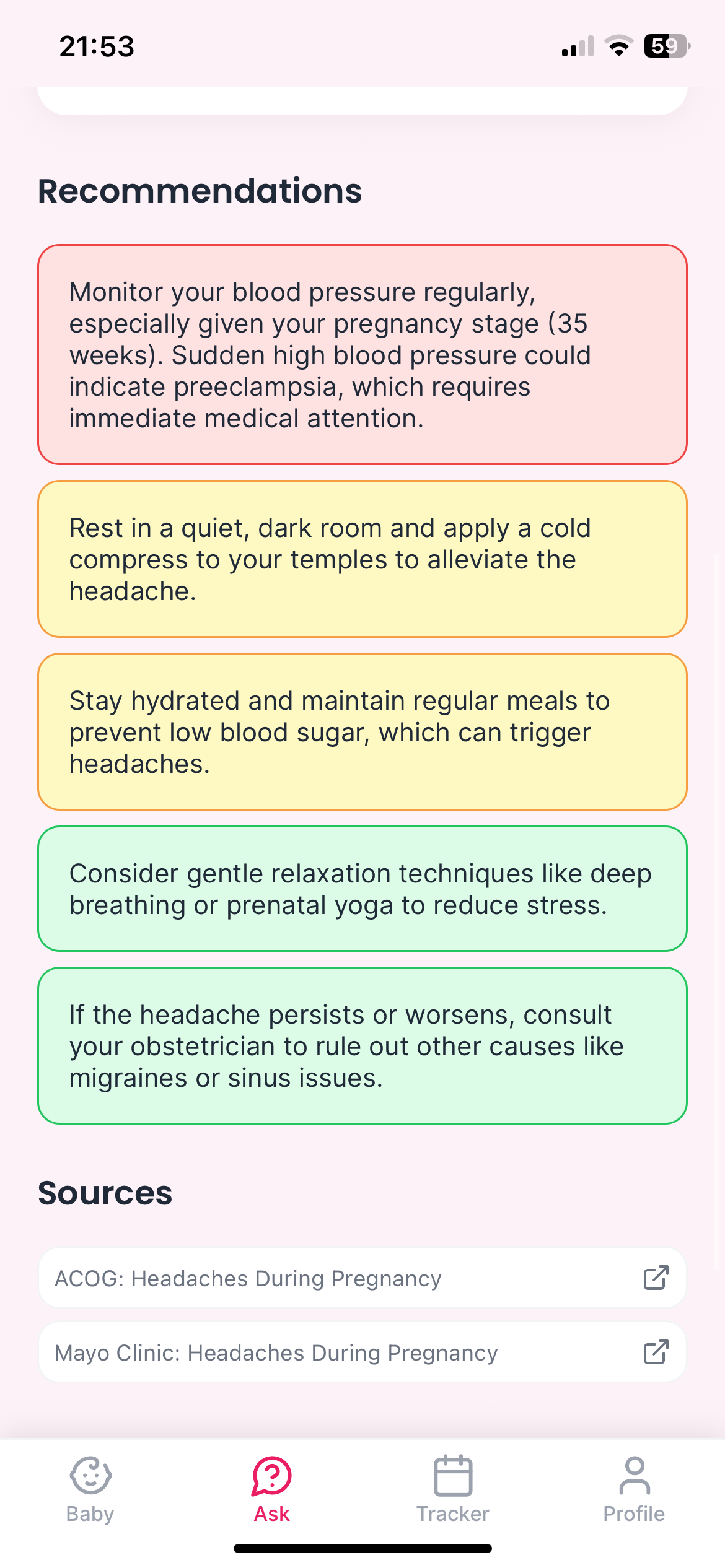 21:53

59

Recommendations

Monitor your blood pressure regularly, especially given your pregnancy stage (35 weeks). Sudden high blood pressure could indicate preeclampsia, which requires immediate medical attention.

Rest in a quiet, dark room and apply a cold compress to your temples to alleviate the headache.

Stay hydrated and maintain regular meals to prevent low blood sugar, which can trigger headaches.

Consider gentle relaxation techniques like deep breathing or prenatal yoga to reduce stress.

If the headache persists or worsens, consult your obstetrician to rule out other causes like migraines or sinus issues.

Sources

ACOG: Headaches During Pregnancy

Mayo Clinic: Headaches During Pregnancy

Baby

Ask

Tracker

Profile